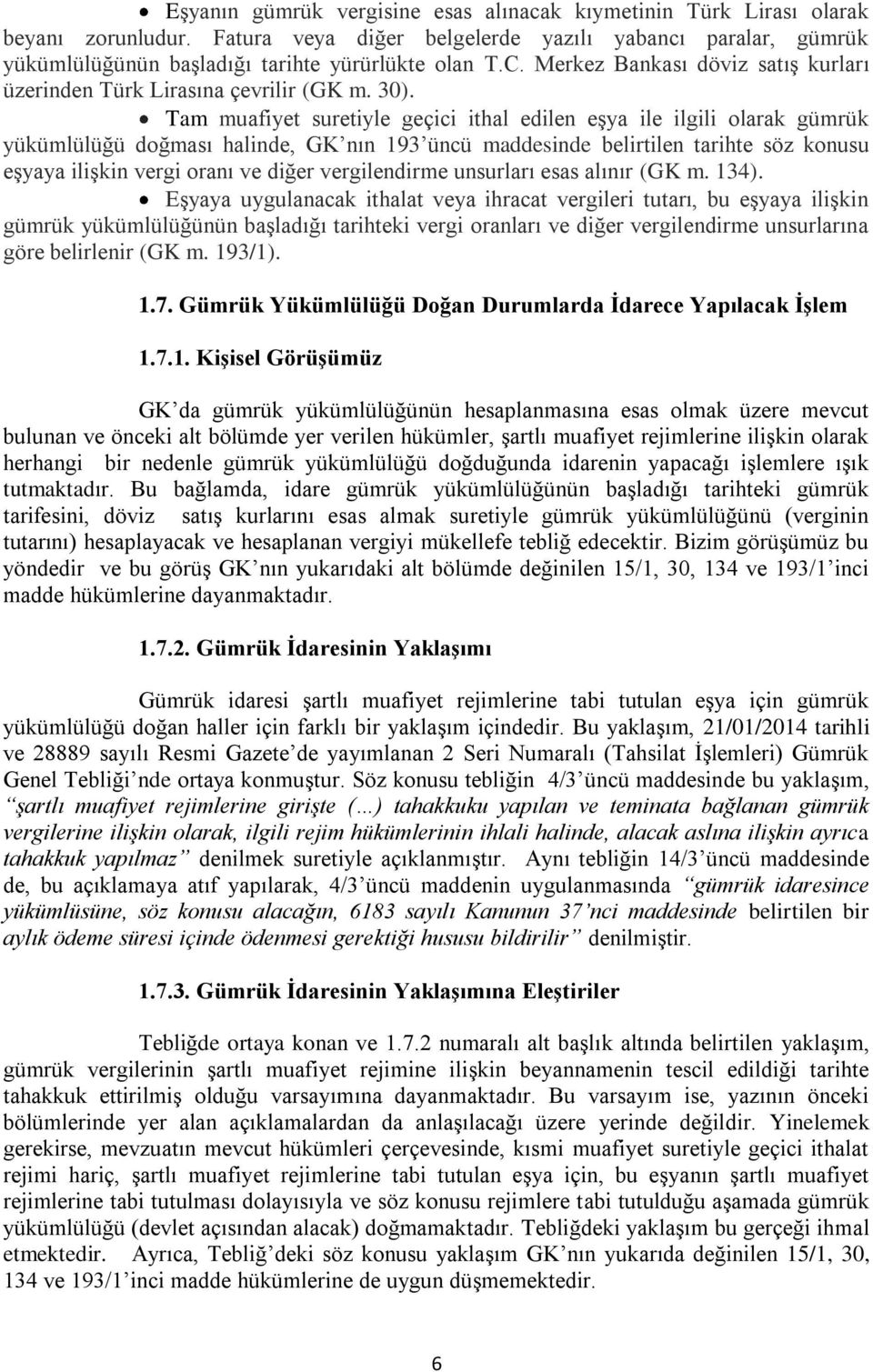 • Eşyanın gümrük vergisine esas alınacak kıymetinin Türk Lirası olarak beyanı zorunludur. Fatura veya diğer belgelerde yazılı yabancı paralar, gümrük yükümlülüğünün başladığı tarihte yürürlükte olan T.C. Merkez Bankası döviz satış kurları üzerinden Türk Lirasına çevrilir (GK m. 30).

• Tam muafiyet suretiyle geçici ithal edilen eşya ile ilgili olarak gümrük yükümlülüğü doğması halinde, GK'nın 193'üncü maddesinde belirtilen tarihte söz konusu eşyaya ilişkin vergi oranı ve diğer vergilendirme unsurları esas alınır (GK m. 134).

• Eşyaya uygulanacak ithalat veya ihracat vergileri tutarı, bu eşyaya ilişkin gümrük yükümlülüğünün başladığı tarihteki vergi oranları ve diğer vergilendirme unsurlarına göre belirlenir (GK m. 193/1).

1.7. Gümrük Yükümlülüğü Doğan Durumlarda İdarece Yapılacak İşlem

1.7.1. Kişisel Görüşümüz

GK'da gümrük yükümlülüğünün hesaplanmasına esas olmak üzere mevcut bulunan ve önceki alt bölümde yer verilen hükümler, şartlı muafiyet rejimlerine ilişkin olarak herhangi bir nedenle gümrük yükümlülüğü doğduğunda idarenin yapacağı işlemlere ışık tutmaktadır. Bu bağlamda, idare gümrük yükümlülüğünün başladığı tarihteki gümrük tarifesini, döviz satış kurlarını esas almak suretiyle gümrük yükümlülüğünü (verginin tutarını) hesaplayacak ve hesaplanan vergiyi mükellefe tebliğ edecektir. Bizim görüşümüz bu yöndedir ve bu görüş GK'nın yukarıdaki alt bölümde değinilen 15/1, 30, 134 ve 193/1'inci madde hükümlerine dayanmaktadır.

1.7.2. Gümrük İdaresinin Yaklaşımı

Gümrük idaresi şartlı muafiyet rejimlerine tabi tutulan eşya için gümrük yükümlülüğü doğan haller için farklı bir yaklaşım içindedir. Bu yaklaşım, 21/01/2014 tarihli ve 28889 sayılı Resmi Gazete'de yayımlanan 2 Seri Numaralı (Tahsilat İşlemleri) Gümrük Genel Tebliği'nde ortaya konmuştur. Söz konusu tebliğin 4/3'üncü maddesinde bu yaklaşım, "şartlı muafiyet rejimlerine girişte (…) tahakkuku yapılan ve teminata bağlanan gümrük vergilerine ilişkin olarak, ilgili rejim hükümlerinin ihlali halinde, alacak aslına ilişkin ayrıca tahakkuk yapılmaz" denilmek suretiyle açıklanmıştır. Aynı tebliğin 14/3'üncü maddesinde de, bu açıklamaya atıf yapılarak, 4/3'üncü maddenin uygulanmasında "gümrük idaresince yükümlüsüne, söz konusu alacağın, 6183 sayılı Kanunun 37'nci maddesinde belirtilen bir aylık ödeme süresi içinde ödenmesi gerektiği hususu bildirilir" denilmiştir.

1.7.3. Gümrük İdaresinin Yaklaşımına Eleştiriler

Tebliğde ortaya konan ve 1.7.2 numaralı alt başlık altında belirtilen yaklaşım, gümrük vergilerinin şartlı muafiyet rejimine ilişkin beyannamenin tescil edildiği tarihte tahakkuk ettirilmiş olduğu varsayımına dayanmaktadır. Bu varsayım ise, yazının önceki bölümlerinde yer alan açıklamalardan da anlaşılacağı üzere yerinde değildir. Yinelemek gerekirse, mevzuatın mevcut hükümleri çerçevesinde, kısmi muafiyet suretiyle geçici ithalat rejimi hariç, şartlı muafiyet rejimlerine tabi tutulan eşya için, bu eşyanın şartlı muafiyet rejimlerine tabi tutulması dolayısıyla ve söz konusu rejimlere tabi tutulduğu aşamada gümrük yükümlülüğü (devlet açısından alacak) doğmamaktadır. Tebliğdeki yaklaşım bu gerçeği ihmal etmektedir. Ayrıca, Tebliğ'deki söz konusu yaklaşım GK'nın yukarıda değinilen 15/1, 30, 134 ve 193/1'inci madde hükümlerine de uygun düşmemektedir.

6